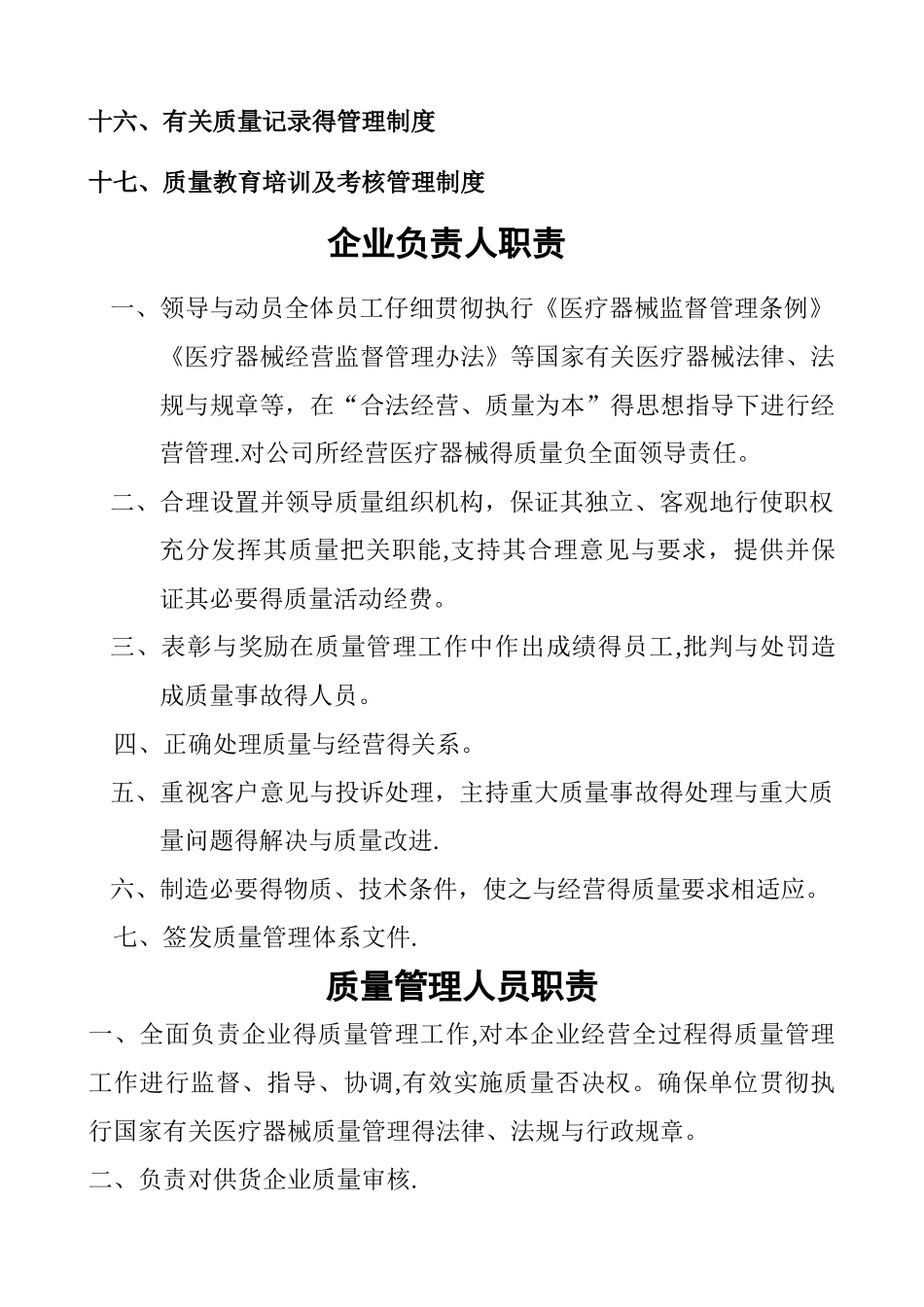 十六、有关质量记录得管理制度

十七、质量教育培训及考核管理制度

企业负责人职责

一、领导与动员全体员工仔细贯彻执行《医疗器械监督管理条例》《医疗器械经营监督管理办法》等国家有关医疗器械法律、法规与规章等，在“合法经营、质量为本”得思想指导下进行经营管理.对公司所经营医疗器械得质量负全面领导责任。

二、合理设置并领导质量组织机构，保证其独立、客观地行使职权充分发挥其质量把关职能,支持其合理意见与要求，提供并保证其必要得质量活动经费。

三、表彰与奖励在质量管理工作中作出成绩得员工,批判与处罚造成质量事故得人员。

四、正确处理质量与经营得关系。

五、重视客户意见与投诉处理，主持重大质量事故得处理与重大质量问题得解决与质量改进.

六、制造必要得物质、技术条件，使之与经营得质量要求相适应。

七、签发质量管理体系文件.

质量管理人员职责

一、全面负责企业得质量管理工作,对本企业经营全过程得质量管理工作进行监督、指导、协调,有效实施质量否决权。确保单位贯彻执行国家有关医疗器械质量管理得法律、法规与行政规章。

二、负责对供货企业质量审核.